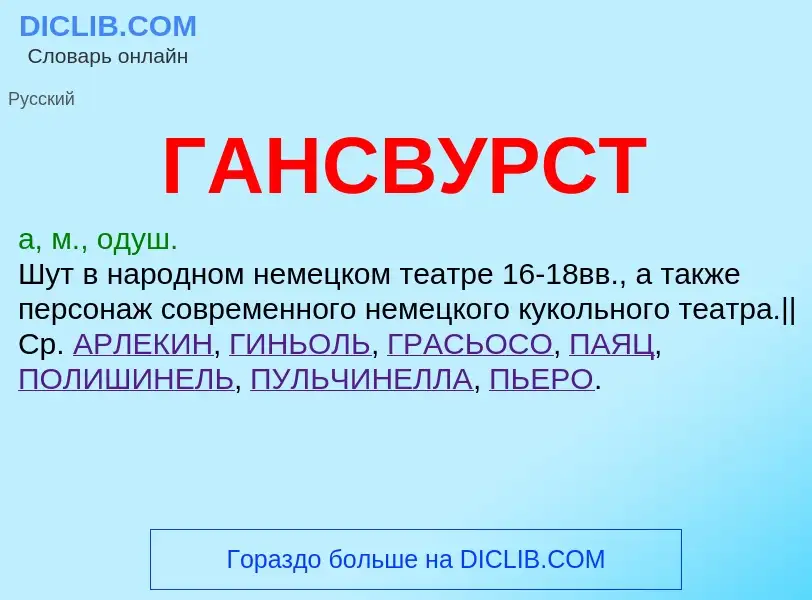 DICLIB.COM
Словарь онлайн

Русский

ГАНСВУРСТ

а, м., одуш.
Шут в народном немецком театре 16-18вв., а также персонаж современного немецкого кукольного театра.|| Ср. АРЛЕКИН, ГИНЬОЛЬ, ГРАСЬОСО, ПАЯЦ, ПОЛИШИНЕЛЬ, ПУЛЬЧИНЕЛЛА, ПЬЕРО.

Гораздо больше на DICLIB.COM